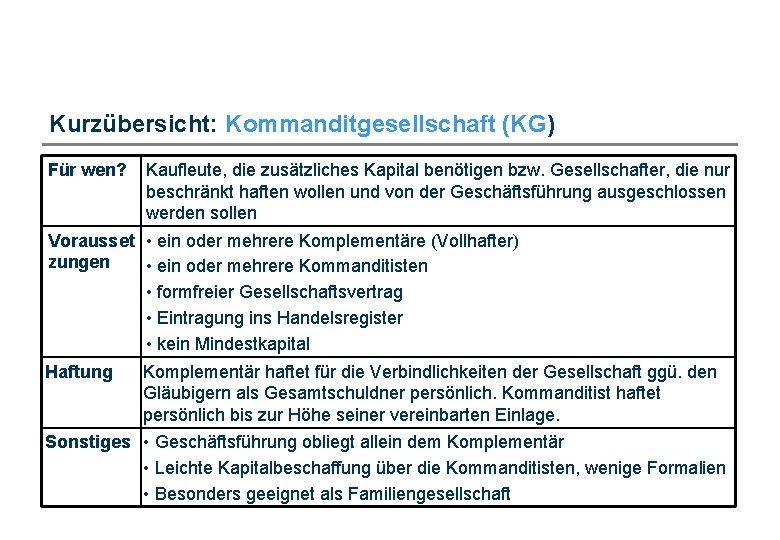 Kurzübersicht: Kommanditgesellschaft (KG)

| Für wen? | Kaufleute, die zusätzliches Kapital benötigen bzw. Gesellschafter, die nur beschränkt haften wollen und von der Geschäftsführung ausgeschlossen werden sollen |
|---|---|
| Voraussetzungen | • ein oder mehrere Komplementäre (Vollhafter) • ein oder mehrere Kommanditisten • formfreier Gesellschaftsvertrag • Eintragung ins Handelsregister • kein Mindestkapital |
| Haftung | Komplementär haftet für die Verbindlichkeiten der Gesellschaft ggü. den Gläubigern als Gesamtschuldner persönlich. Kommanditist haftet persönlich bis zur Höhe seiner vereinbarten Einlage. |
| Sonstiges | • Geschäftsführung obliegt allein dem Komplementär • Leichte Kapitalbeschaffung über die Kommanditisten, wenige Formalien • Besonders geeignet als Familiengesellschaft |